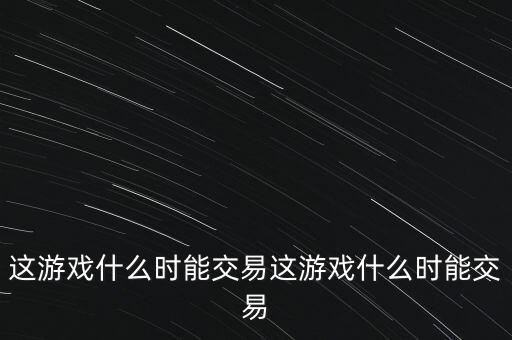 这游戏什么时能交易这游戏什么时能交易